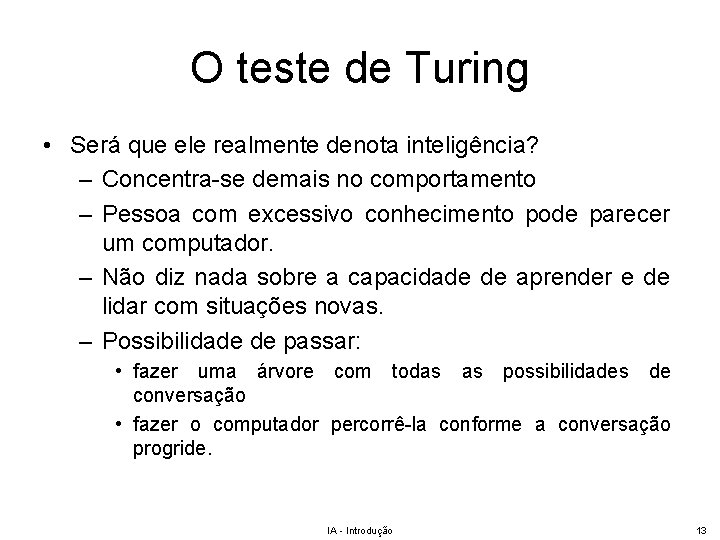 O teste de Turing

• Será que ele realmente denota inteligência?
– Concentra-se demais no comportamento
– Pessoa com excessivo conhecimento pode parecer um computador.
– Não diz nada sobre a capacidade de aprender e de lidar com situações novas.
– Possibilidade de passar:
• fazer uma árvore com todas as possibilidades de conversação
• fazer o computador percorrê-la conforme a conversação progride.

IA - Introdução

13